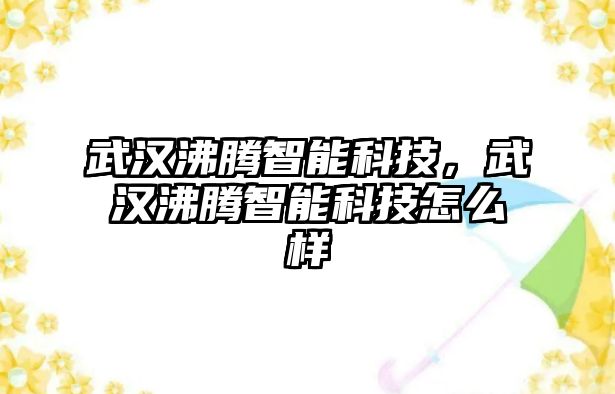 武汉沸腾智能科技，武汉沸腾智能科技怎么样